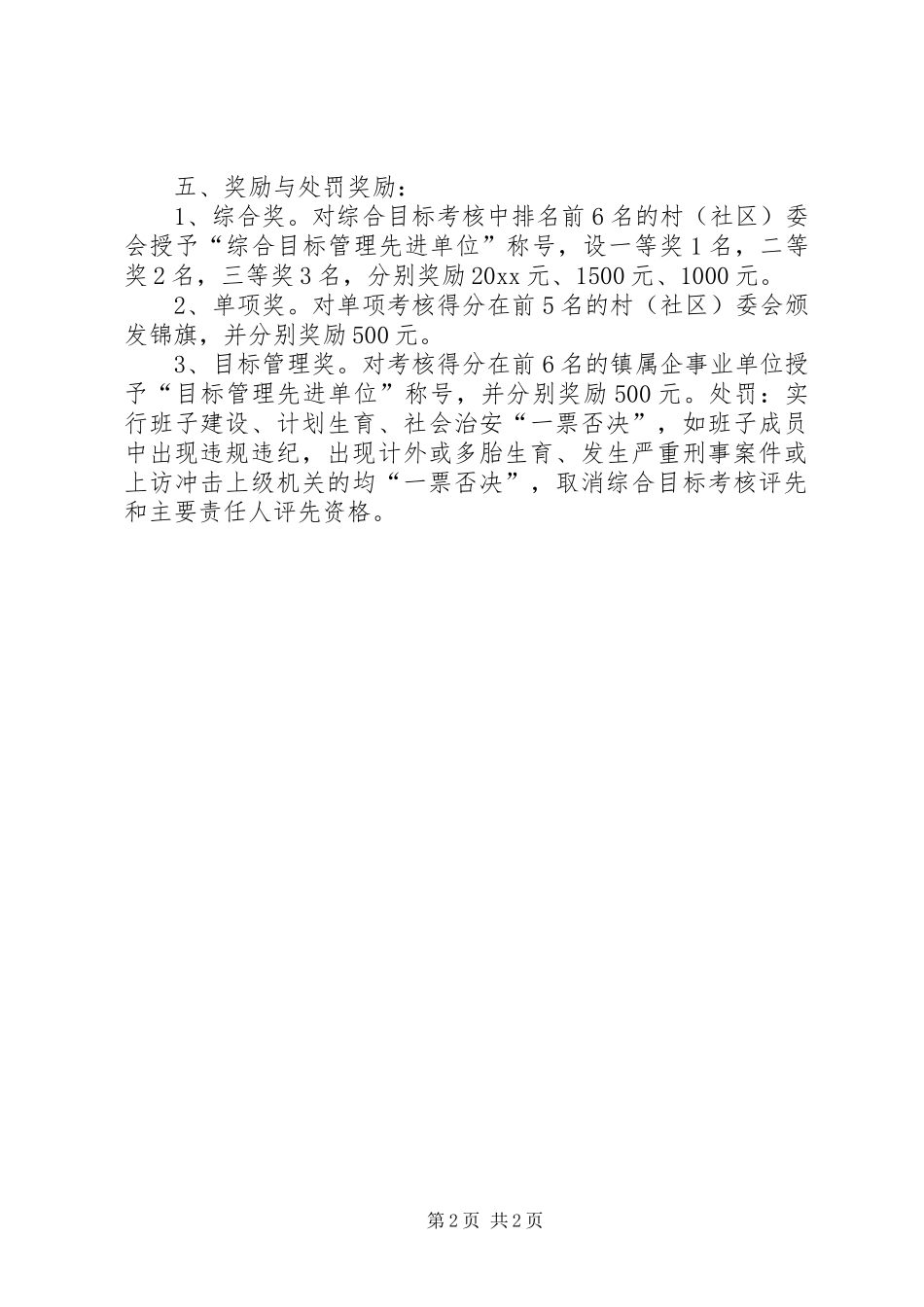 五、奖励与处罚奖励：

1、综合奖。对综合目标考核中排名前6名的村（社区）委会授予“综合目标管理先进单位”称号，设一等奖1名，二等奖2名，三等奖3名，分别奖励20xx元、1500元、1000元。

2、单项奖。对单项考核得分在前5名的村（社区）委会颁发锦旗，并分别奖励500元。

3、目标管理奖。对考核得分在前6名的镇属企事业单位授予“目标管理先进单位”称号，并分别奖励500元。处罚：实行班子建设、计划生育、社会治安“一票否决”，如班子成员中出现违规违纪，出现计外或多胎生育、发生严重刑事案件或上访冲击上级机关的均“一票否决”，取消综合目标考核评先和主要责任人评先资格。

第2页 共2页